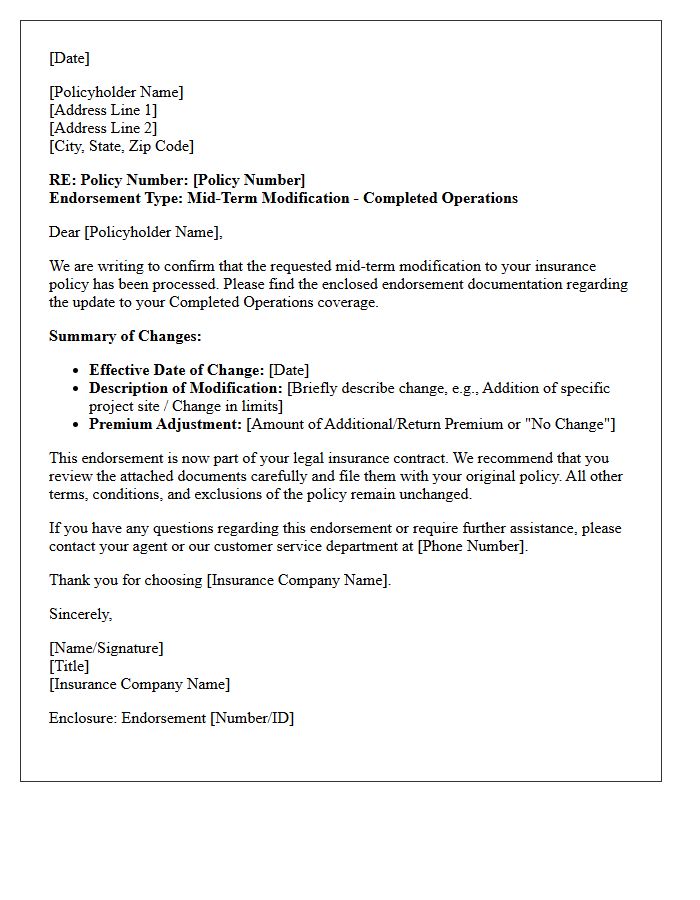 [Date]

[Policyholder Name]
[Address Line 1]
[Address Line 2]
[City, State, Zip Code]

RE: Policy Number: [Policy Number]
Endorsement Type: Mid-Term Modification - Completed Operations

Dear [Policyholder Name],

We are writing to confirm that the requested mid-term modification to your insurance policy has been processed. Please find the enclosed endorsement documentation regarding the update to your Completed Operations coverage.

Summary of Changes:

• Effective Date of Change: [Date]
• Description of Modification: [Briefly describe change, e.g., Addition of specific project site / Change in limits]
• Premium Adjustment: [Amount of Additional/Return Premium or "No Change"]

This endorsement is now part of your legal insurance contract. We recommend that you review the attached documents carefully and file them with your original policy. All other terms, conditions, and exclusions of the policy remain unchanged.

If you have any questions regarding this endorsement or require further assistance, please contact your agent or our customer service department at [Phone Number].

Thank you for choosing [Insurance Company Name].

Sincerely,

[Name/Signature]
[Title]
[Insurance Company Name]

Enclosure: Endorsement [Number/ID]